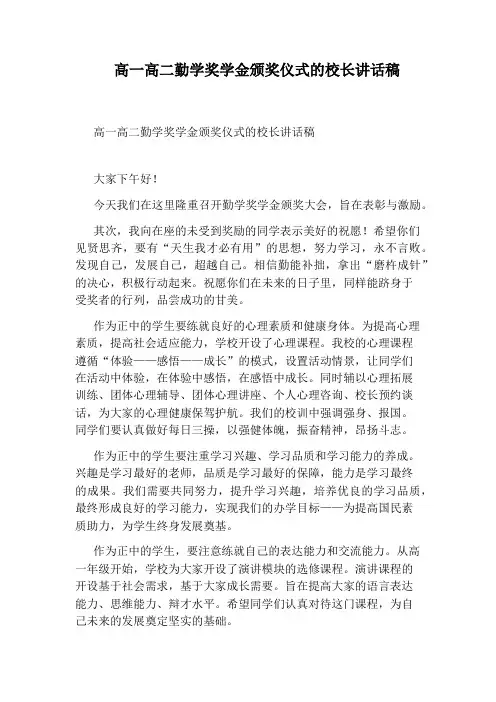 高一高二勤学奖学金颁奖仪式的校长讲话稿

高一高二勤学奖学金颁奖仪式的校长讲话稿

大家下午好！

今天我们在这里隆重召开勤学奖学金颁奖大会，旨在表彰与激励。

其次，我向在座的未受到奖励的同学表示美好的祝愿！希望你们见贤思齐，要有“天生我才必有用”的思想，努力学习，永不言败。发现自己，发展自己，超越自己。相信勤能补拙，拿出“磨杵成针”的决心，积极行动起来。祝愿你们在未来的日子里，同样能跻身于受奖者的行列，品尝成功的甘美。

作为正中的学生要练就良好的心理素质和健康身体。为提高心理素质，提高社会适应能力，学校开设了心理课程。我校的心理课程遵循“体验——感悟——成长”的模式，设置活动情景，让同学们在活动中体验，在体验中感悟，在感悟中成长。同时辅以心理拓展训练、团体心理辅导、团体心理讲座、个人心理咨询、校长预约谈话，为大家的心理健康保驾护航。我们的校训中强调强身、报国。同学们要认真做好每日三操，以强健体魄，振奋精神，昂扬斗志。

作为正中的学生要注重学习兴趣、学习品质和学习能力的养成。兴趣是学习最好的老师，品质是学习最好的保障，能力是学习最终的成果。我们需要共同努力，提升学习兴趣，培养优良的学习品质，最终形成良好的学习能力，实现我们的办学目标——为提高国民素质助力，为学生终身发展奠基。

作为正中的学生，要注意练就自己的表达能力和交流能力。从高一年级开始，学校为大家开设了演讲模块的选修课程。演讲课程的开设基于社会需求，基于大家成长需要。旨在提高大家的语言表达能力、思维能力、辩才水平。希望同学们认真对待这门课程，为自己未来的发展奠定坚实的基础。